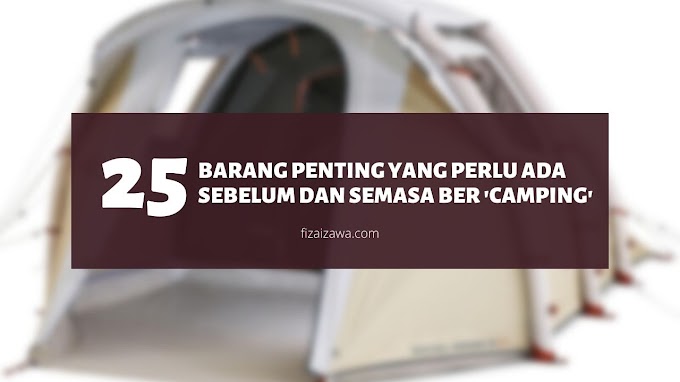 25 BARANG PENTING YANG PERLU ADA SEBELUM DAN SEMASA BER 'CAMPING'

fizaizawa.com